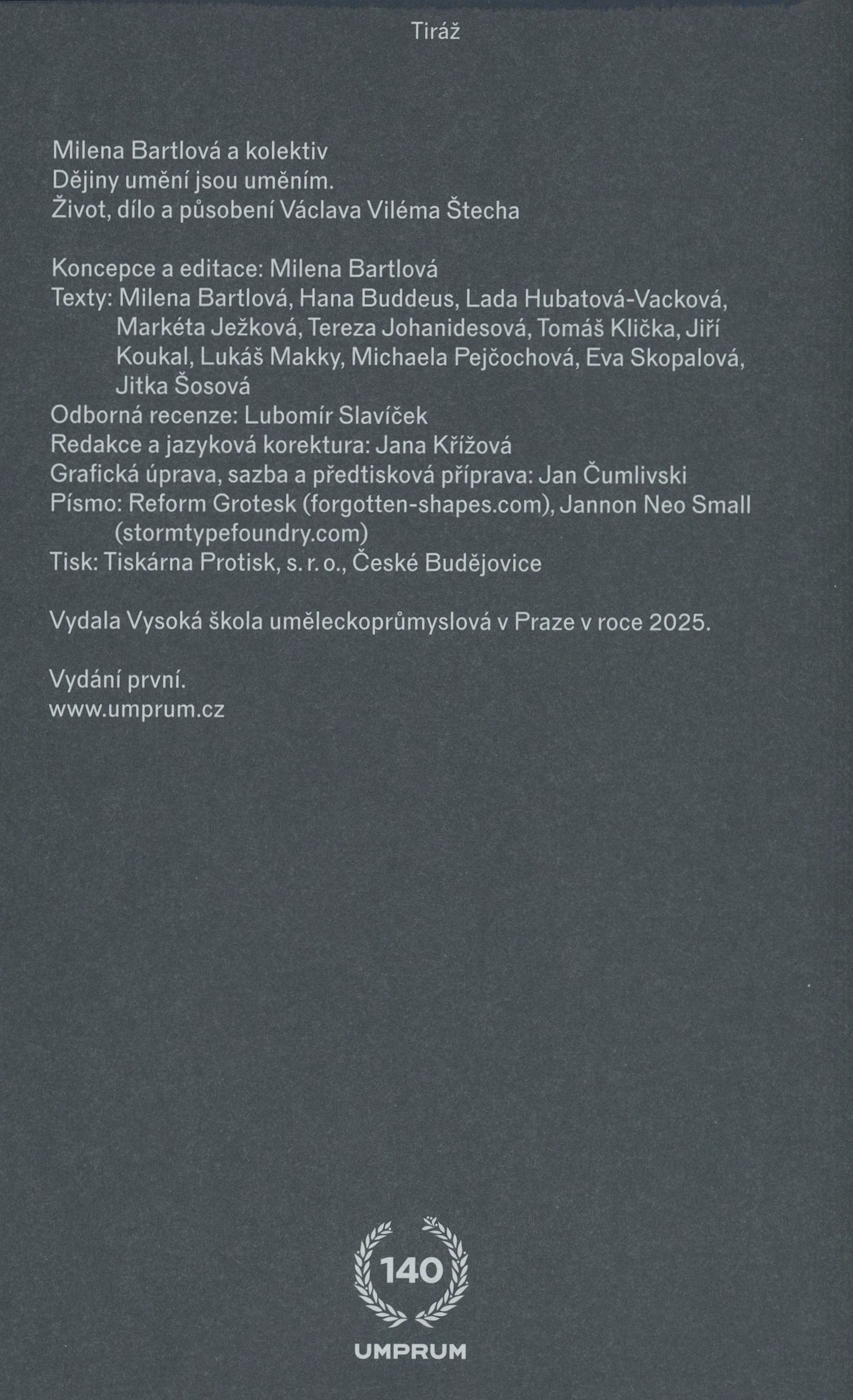 Tiráž

Milena Bartlová a kolektiv
Dějiny umění jsou uměním.
Život, dílo a působení Václava Viléma Štecha

Koncepce a editace: Milena Bartlová
Texty: Milena Bartlová, Hana Buddeus, Lada Hubatová-Vacková, Markéta Ježková, Tereza Johanidesová, Tomáš Klička, Jiří Koukal, Lukáš Makky, Michaela Pejčochová, Eva Skopalová, Jitka Šosová
Odborná recenze: Lubomír Slavíček
Redakce a jazyková korektura: Jana Křížová
Grafická úprava, sazba a předtisková příprava: Jan Čumlivski
Písmo: Reform Grotesk (forgotten-shapes.com), Jannon Neo Small (stormtypefoundry.com)
Tisk: Tiskárna Protisk, s. r. o., České Budějovice

Vydala Vysoká škola uměleckoprůmyslová v Praze v roce 2025.

Vydání první.
www.umprum.cz

140
UMPRUM